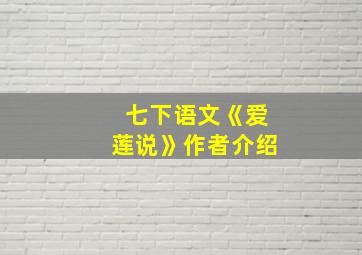 七下语文《爱莲说》作者介绍